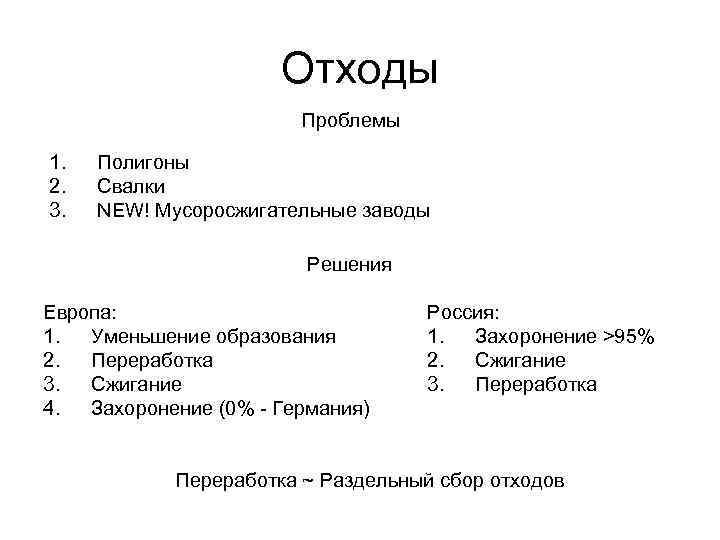 Отходы

Проблемы

1. Полигоны
2. Свалки
3. NEW! Мусоросжигательные заводы

Решения

Европа:
1. Уменьшение образования
2. Переработка
3. Сжигание
4. Захоронение (0% - Германия)

Россия:
1. Захоронение >95%
2. Сжигание
3. Переработка

Переработка ~ Раздельный сбор отходов